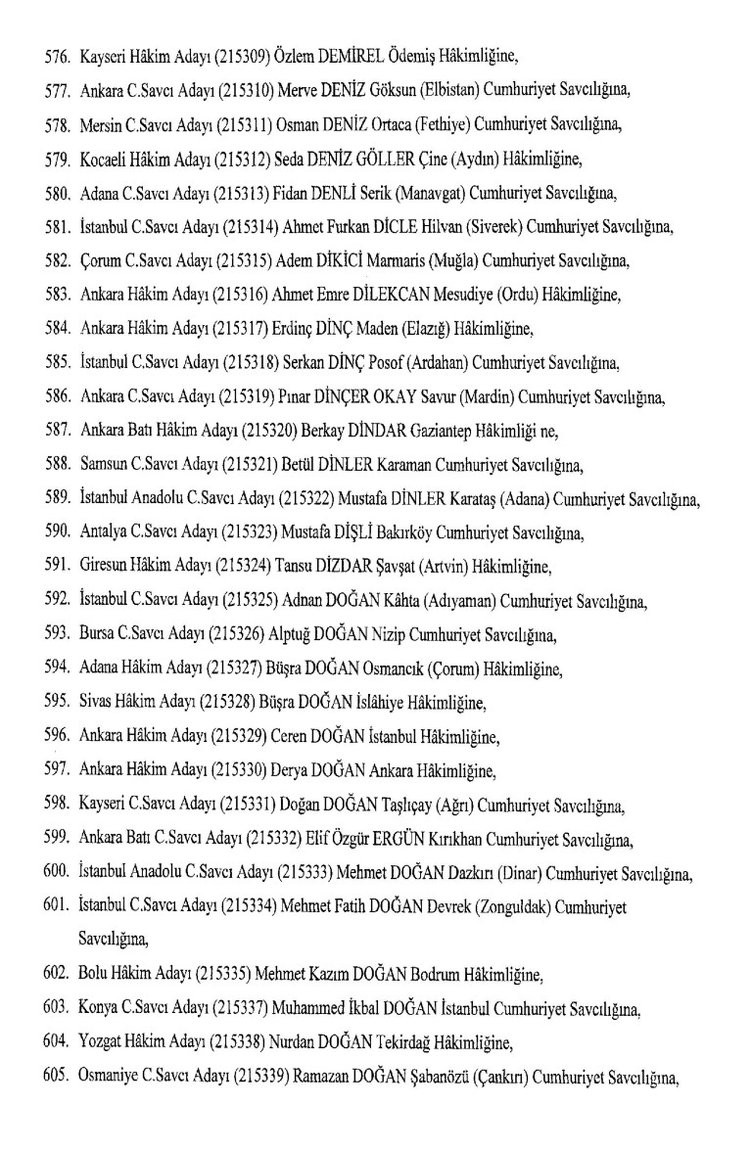 576. Kayseri Hâkim Adayı (215309) Özlem DEMİREL Ödemiş Hâkimliğine,

577. Ankara C.Savcı Adayı (215310) Merve DENİZ Göksun (Elbistan) Cumhuriyet Savcılığına,

578. Mersin C.Savcı Adayı (215311) Osman DENİZ Ortaca (Fethiye) Cumhuriyet Savcılığına,

579. Kocaeli Hâkim Adayı (215312) Seda DENİZ GÖLLER Çine (Aydın) Hâkimliğine,

580. Adana C.Savcı Adayı (215313) Fidan DENLİ Serik (Manavgat) Cumhuriyet Savcılığına,

581. İstanbul C.Savcı Adayı (215314) Ahmet Furkan DİCLE Hilvan (Siverek) Cumhuriyet Savcılığına,

582. Çorum C.Savcı Adayı (215315) Adem DİKİCİ Marmaris (Muğla) Cumhuriyet Savcılığına,

583. Ankara Hâkim Adayı (215316) Ahmet Emre DİLEKCAN Mesudiye (Ordu) Hâkimliğine,

584. Ankara Hâkim Adayı (215317) Erdinç DİNÇ Maden (Elazığ) Hâkimliğine,

585. İstanbul C.Savcı Adayı (215318) Serkan DİNÇ Posof (Ardahan) Cumhuriyet Savcılığına,

586. Ankara C.Savcı Adayı (215319) Pınar DİNÇER OKAY Savur (Mardin) Cumhuriyet Savcılığına,

587. Ankara Batı Hâkim Adayı (215320) Berkay DİNDAR Gaziantep Hâkimliği ne,

588. Samsun C.Savcı Adayı (215321) Betül DİNLER Karaman Cumhuriyet Savcılığına,

589. İstanbul Anadolu C.Savcı Adayı (215322) Mustafa DİNLER Karataş (Adana) Cumhuriyet Savcılığına,

590. Antalya C.Savcı Adayı (215323) Mustafa DİŞLİ Bakırköy Cumhuriyet Savcılığına,

591. Giresun Hâkim Adayı (215324) Tansu DİZDAR Şavşat (Artvin) Hâkimliğine,

592. İstanbul C.Savcı Adayı (215325) Adnan DOĞAN Kâhta (Adıyaman) Cumhuriyet Savcılığına,

593. Bursa C.Savcı Adayı (215326) Alptuğ DOĞAN Nizip Cumhuriyet Savcılığına,

594. Adana Hâkim Adayı (215327) Büşra DOĞAN Osmancık (Çorum) Hâkimliğine,

595. Sivas Hâkim Adayı (215328) Büşra DOĞAN İslâhiye Hâkimliğine,

596. Ankara Hâkim Adayı (215329) Ceren DOĞAN İstanbul Hâkimliğine,

597. Ankara Hâkim Adayı (215330) Derya DOĞAN Ankara Hâkimliğine,

598. Kayseri C.Savcı Adayı (215331) Doğan DOĞAN Taşlıçay (Ağrı) Cumhuriyet Savcılığına,

599. Ankara Batı C.Savcı Adayı (215332) Elif Özgür ERGÜN Kırıkhan Cumhuriyet Savcılığına,

600. İstanbul Anadolu C.Savcı Adayı (215333) Mehmet DOĞAN Dazkırı (Dinar) Cumhuriyet Savcılığına,

601. İstanbul C.Savcı Adayı (215334) Mehmet Fatih DOĞAN Devrek (Zonguldak) Cumhuriyet Savcılığına,

602. Bolu Hâkim Adayı (215335) Mehmet Kazım DOĞAN Bodrum Hâkimliğine,

603. Konya C.Savcı Adayı (215337) Muhammed İkbal DOĞAN İstanbul Cumhuriyet Savcılığına,

604. Yozgat Hâkim Adayı (215338) Nurdan DOĞAN Tekirdağ Hâkimliğine,

605. Osmaniye C.Savcı Adayı (215339) Ramazan DOĞAN Şabanözü (Çankırı) Cumhuriyet Savcılığına,